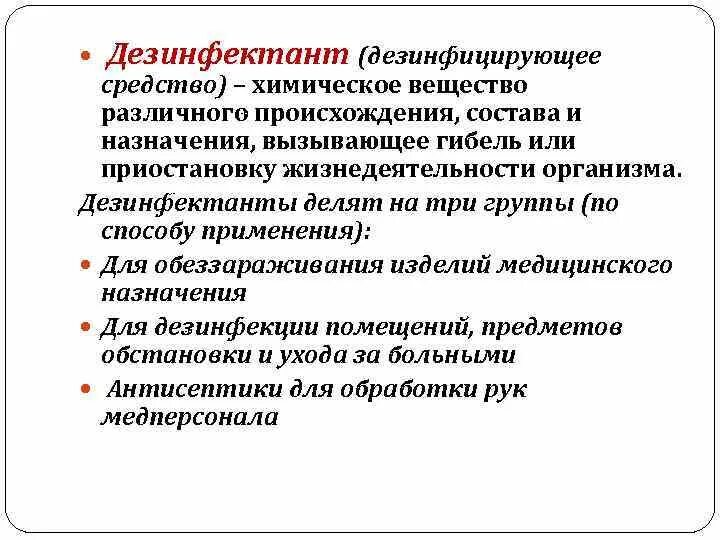 • Дезинфектант (дезинфицирующее средство) – химическое вещество различного происхождения, состава и назначения, вызывающее гибель или приостановку жизнедеятельности организма.

Дезинфектанты делят на три группы (по способу применения):

• Для обеззараживания изделий медицинского назначения

• Для дезинфекции помещений, предметов обстановки и ухода за больными

• Антисептики для обработки рук медперсонала